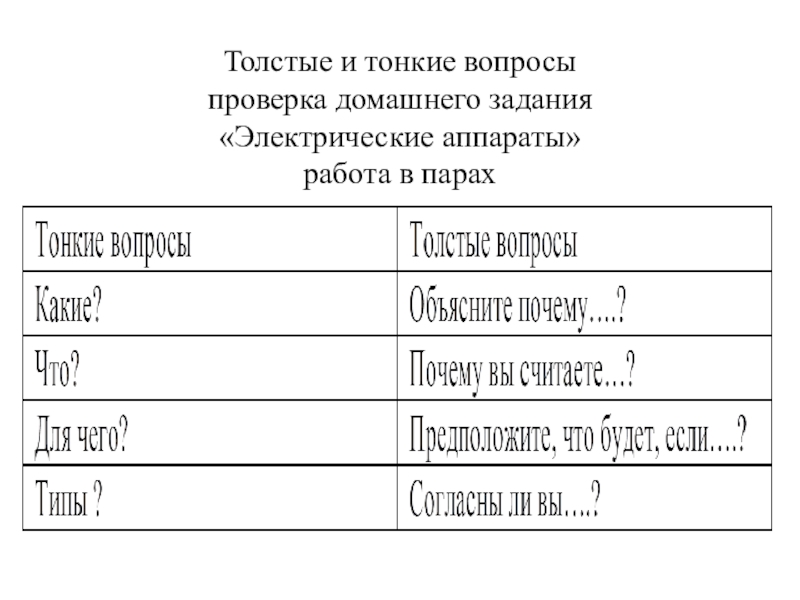 Толстые и тонкие вопросы
проверка домашнего задания
«Электрические аппараты»
работа в парах

| Тонкие вопросы | Толстые вопросы |
|---|---|
| Какие? | Объясните почему….? |
| Что? | Почему вы считаете…? |
| Для чего? | Предположите, что будет, если….? |
| Типы ? | Согласны ли вы….? |